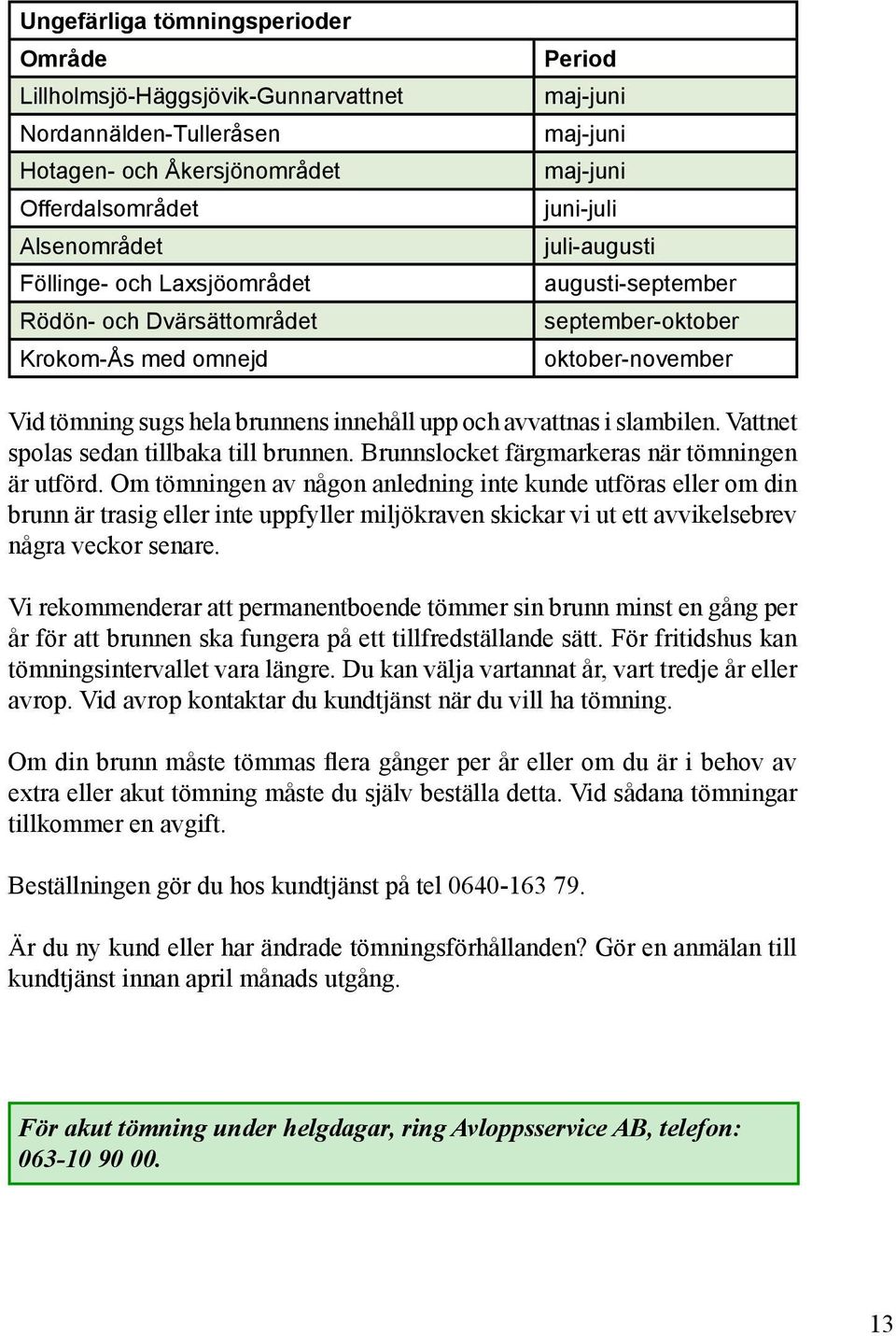 Ungefärliga tömningsperioder

| Område | Period |
|---|---|
| Lillholmsjö-Häggsjövik-Gunnarvattnet | maj-juni |
| Nordannälden-Tulleråsen | maj-juni |
| Hotagen- och Åkersjönområdet | maj-juni |
| Offerdalsområdet | juni-juli |
| Alsenområdet | juli-augusti |
| Föllinge- och Laxsjöområdet | augusti-september |
| Rödön- och Dvärsättområdet | september-oktober |
| Krokom-Ås med omnejd | oktober-november |

Vid tömning sugs hela brunnens innehåll upp och avvattnas i slambilen. Vattnet spolas sedan tillbaka till brunnen. Brunnslocket färgmarkeras när tömningen är utförd. Om tömningen av någon anledning inte kunde utföras eller om din brunn är trasig eller inte uppfyller miljökraven skickar vi ut ett avvikelsebrev några veckor senare.

Vi rekommenderar att permanentboende tömmer sin brunn minst en gång per år för att brunnen ska fungera på ett tillfredställande sätt. För fritidshus kan tömningsintervallet vara längre. Du kan välja vartannat år, vart tredje år eller avrop. Vid avrop kontaktar du kundtjänst när du vill ha tömning.

Om din brunn måste tömmas flera gånger per år eller om du är i behov av extra eller akut tömning måste du själv beställa detta. Vid sådana tömningar tillkommer en avgift.

Beställningen gör du hos kundtjänst på tel 0640-163 79.

Är du ny kund eller har ändrade tömningsförhållanden? Gör en anmälan till kundtjänst innan april månads utgång.

För akut tömning under helgdagar, ring Avloppsservice AB, telefon: 063-10 90 00.

13